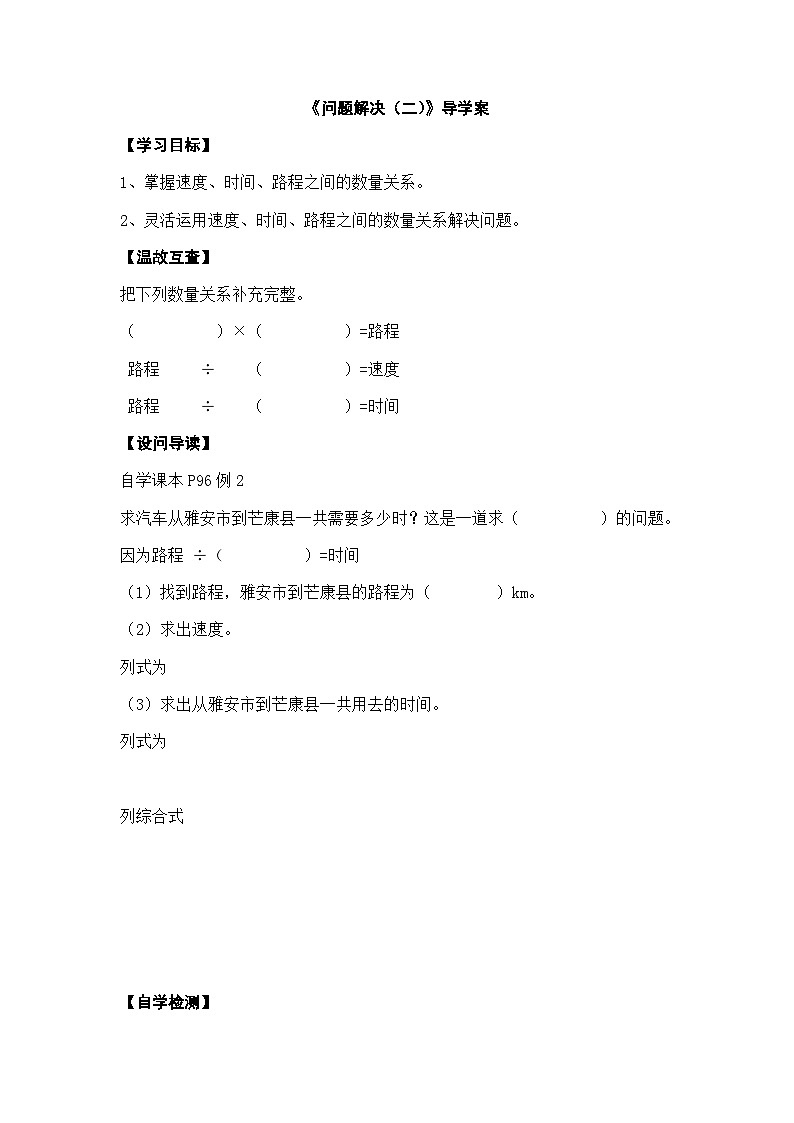 《问题解决（二）》导学案

【学习目标】

1、掌握速度、时间、路程之间的数量关系。

2、灵活运用速度、时间、路程之间的数量关系解决问题。

【温故互查】

把下列数量关系补充完整。

（　　　　）×（　　　　）=路程

路程　÷　（　　　　）=速度

路程　÷　（　　　　）=时间

【设问导读】

自学课本 P96 例 2

求汽车从雅安市到芒康县一共需要多少时？这是一道求（　　　　）的问题。

因为路程 ÷（　　　　）=时间

（1）找到路程，雅安市到芒康县的路程为（　　　）km。

（2）求出速度。

列式为

（3）求出从雅安市到芒康县一共用去的时间。

列式为

列综合式

【自学检测】